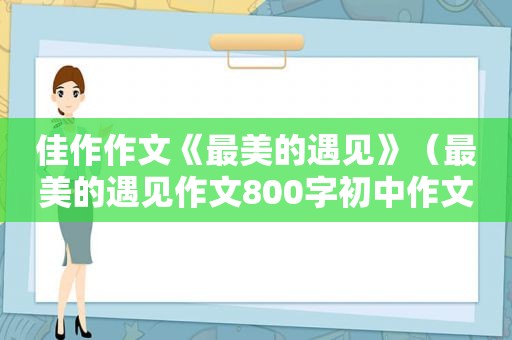 佳作作文《最美的遇见》（最美的遇见作文800字初中作文